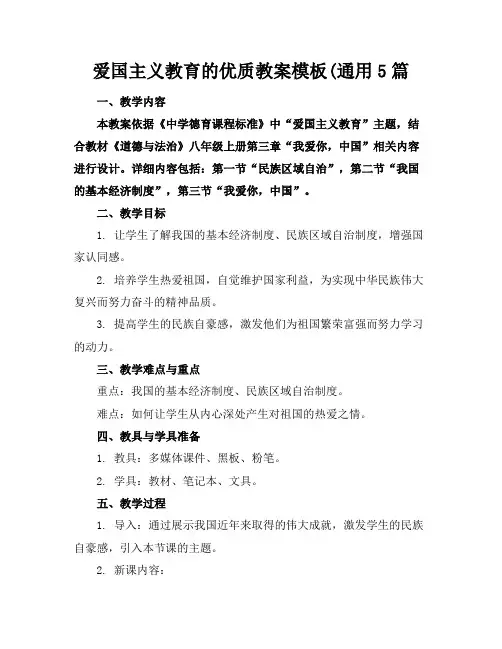 爱国主义教育的优质教案模板(通用5篇

一、教学内容

本教案依据《中学德育课程标准》中“爱国主义教育”主题，结合教材《道德与法治》八年级上册第三章“我爱你，中国”相关内容进行设计。详细内容包括：第一节“民族区域自治”，第二节“我国的基本经济制度”，第三节“我爱你，中国”。

二、教学目标

1. 让学生了解我国的基本经济制度、民族区域自治制度，增强国家认同感。

2. 培养学生热爱祖国，自觉维护国家利益，为实现中华民族伟大复兴而努力奋斗的精神品质。

3. 提高学生的民族自豪感，激发他们为祖国繁荣富强而努力学习的动力。

三、教学难点与重点

重点：我国的基本经济制度、民族区域自治制度。

难点：如何让学生从内心深处产生对祖国的热爱之情。

四、教具与学具准备

1. 教具：多媒体课件、黑板、粉笔。

2. 学具：教材、笔记本、文具。

五、教学过程

1. 导入：通过展示我国近年来取得的伟大成就，激发学生的民族自豪感，引入本节课的主题。

2. 新课内容：